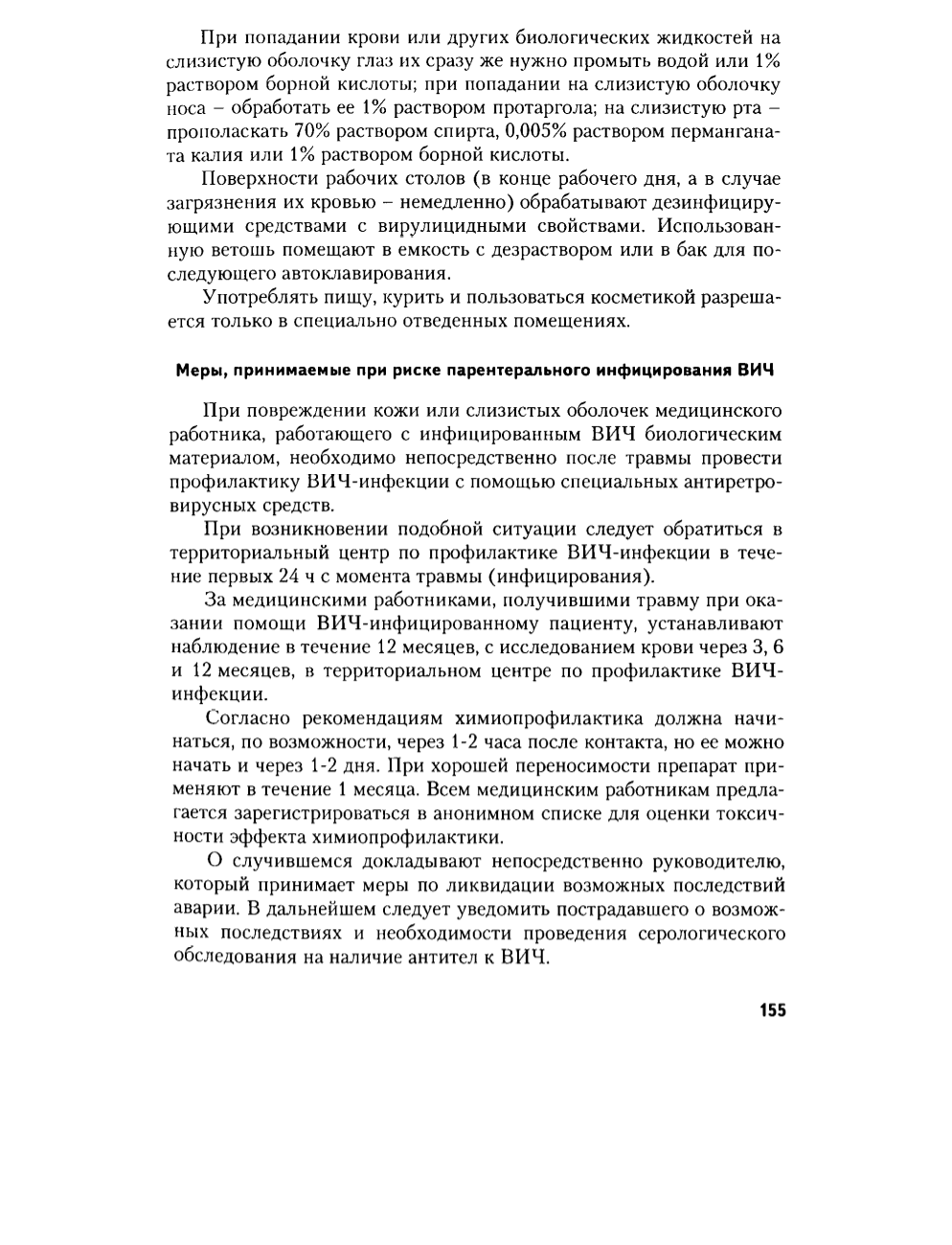 При попадании крови или других биологических жидкостей на слизистую оболочку глаз их сразу же нужно промыть водой или 1% раствором борной кислоты; при попадании на слизистую оболочку носа – обработать ее 1% раствором протаргола; на слизистую рта – прополаскать 70% раствором спирта, 0,005% раствором перманганата калия или 1% раствором борной кислоты.

Поверхности рабочих столов (в конце рабочего дня, а в случае загрязнения их кровью – немедленно) обрабатывают дезинфицирующими средствами с вирулицидными свойствами. Использованную ветошь помещают в емкость с дезраствором или в бак для последующего автоклавирования.

Употреблять пищу, курить и пользоваться косметикой разрешается только в специально отведенных помещениях.

Меры, принимаемые при риске парентерального инфицирования ВИЧ

При повреждении кожи или слизистых оболочек медицинского работника, работающего с инфицированным ВИЧ биологическим материалом, необходимо непосредственно после травмы провести профилактику ВИЧ-инфекции с помощью специальных антиретровирусных средств.

При возникновении подобной ситуации следует обратиться в территориальный центр по профилактике ВИЧ-инфекции в течение первых 24 ч с момента травмы (инфицирования).

За медицинскими работниками, получившими травму при оказании помощи ВИЧ-инфицированному пациенту, устанавливают наблюдение в течение 12 месяцев, с исследованием крови через 3, 6 и 12 месяцев, в территориальном центре по профилактике ВИЧ-инфекции.

Согласно рекомендациям химиопрофилактика должна начинаться, по возможности, через 1-2 часа после контакта, но ее можно начать и через 1-2 дня. При хорошей переносимости препарат применяют в течение 1 месяца. Всем медицинским работникам предлагается зарегистрироваться в анонимном списке для оценки токсичности эффекта химиопрофилактики.

О случившемся докладывают непосредственно руководителю, который принимает меры по ликвидации возможных последствий аварии. В дальнейшем следует уведомить пострадавшего о возможных последствиях и необходимости проведения серологического обследования на наличие антител к ВИЧ.

155